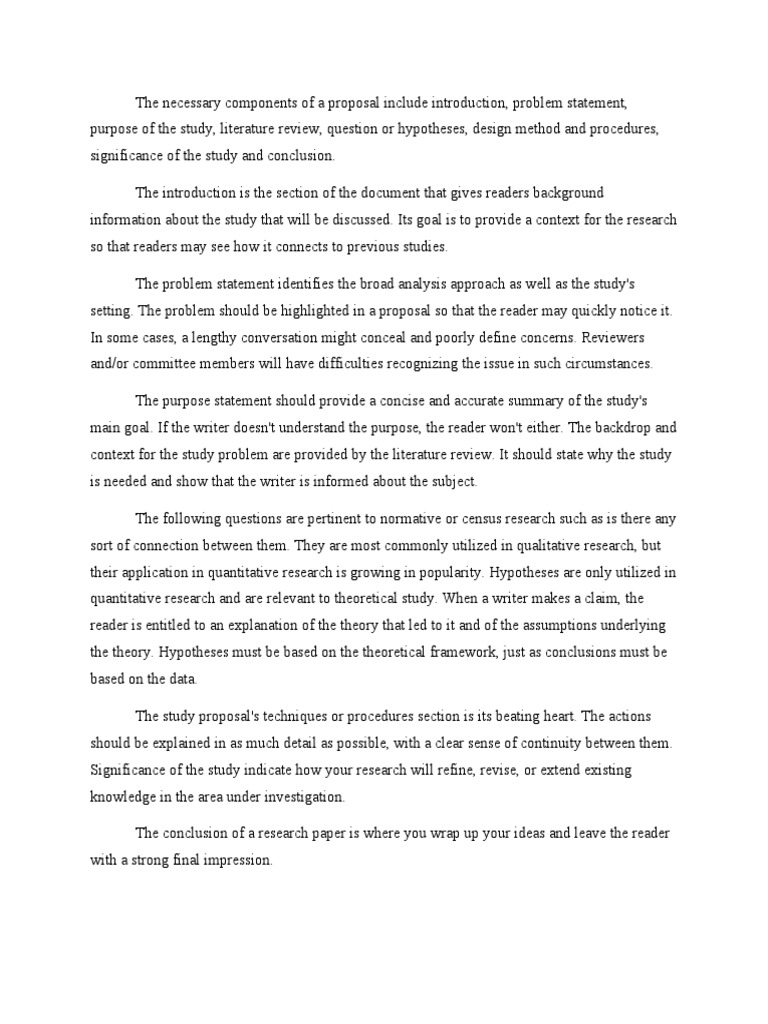 The necessary components of a proposal include introduction, problem statement, purpose of the study, literature review, question or hypotheses, design method and procedures, significance of the study and conclusion.

The introduction is the section of the document that gives readers background information about the study that will be discussed. Its goal is to provide a context for the research so that readers may see how it connects to previous studies.

The problem statement identifies the broad analysis approach as well as the study's setting. The problem should be highlighted in a proposal so that the reader may quickly notice it. In some cases, a lengthy conversation might conceal and poorly define concerns. Reviewers and/or committee members will have difficulties recognizing the issue in such circumstances.

The purpose statement should provide a concise and accurate summary of the study's main goal. If the writer doesn't understand the purpose, the reader won't either. The backdrop and context for the study problem are provided by the literature review. It should state why the study is needed and show that the writer is informed about the subject.

The following questions are pertinent to normative or census research such as is there any sort of connection between them. They are most commonly utilized in qualitative research, but their application in quantitative research is growing in popularity. Hypotheses are only utilized in quantitative research and are relevant to theoretical study. When a writer makes a claim, the reader is entitled to an explanation of the theory that led to it and of the assumptions underlying the theory. Hypotheses must be based on the theoretical framework, just as conclusions must be based on the data.

The study proposal's techniques or procedures section is its beating heart. The actions should be explained in as much detail as possible, with a clear sense of continuity between them. Significance of the study indicate how your research will refine, revise, or extend existing knowledge in the area under investigation.

The conclusion of a research paper is where you wrap up your ideas and leave the reader with a strong final impression.